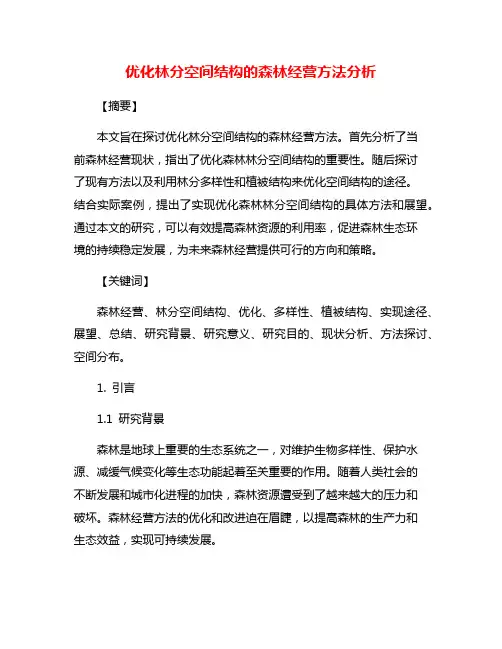 优化林分空间结构的森林经营方法分析

【摘要】

本文旨在探讨优化林分空间结构的森林经营方法。首先分析了当前森林经营现状，指出了优化森林林分空间结构的重要性。随后探讨了现有方法以及利用林分多样性和植被结构来优化空间结构的途径。结合实际案例，提出了实现优化森林林分空间结构的具体方法和展望。通过本文的研究，可以有效提高森林资源的利用率，促进森林生态环境的持续稳定发展，为未来森林经营提供可行的方向和策略。

【关键词】

森林经营、林分空间结构、优化、多样性、植被结构、实现途径、展望、总结、研究背景、研究意义、研究目的、现状分析、方法探讨、空间分布。

1. 引言

1.1 研究背景

森林是地球上重要的生态系统之一，对维护生物多样性、保护水源、减缓气候变化等生态功能起着至关重要的作用。随着人类社会的不断发展和城市化进程的加快，森林资源遭受到了越来越大的压力和破坏。森林经营方法的优化和改进迫在眉睫，以提高森林的生产力和生态效益，实现可持续发展。